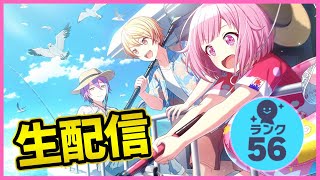 生配信

ランク
56